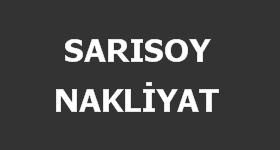 SARISOY
NAKLİYAT